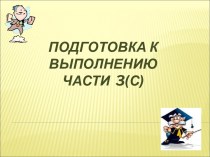 ПОДГОТОВКА К ВЫПОЛНЕНИЮ ЧАСТИ 3(С)